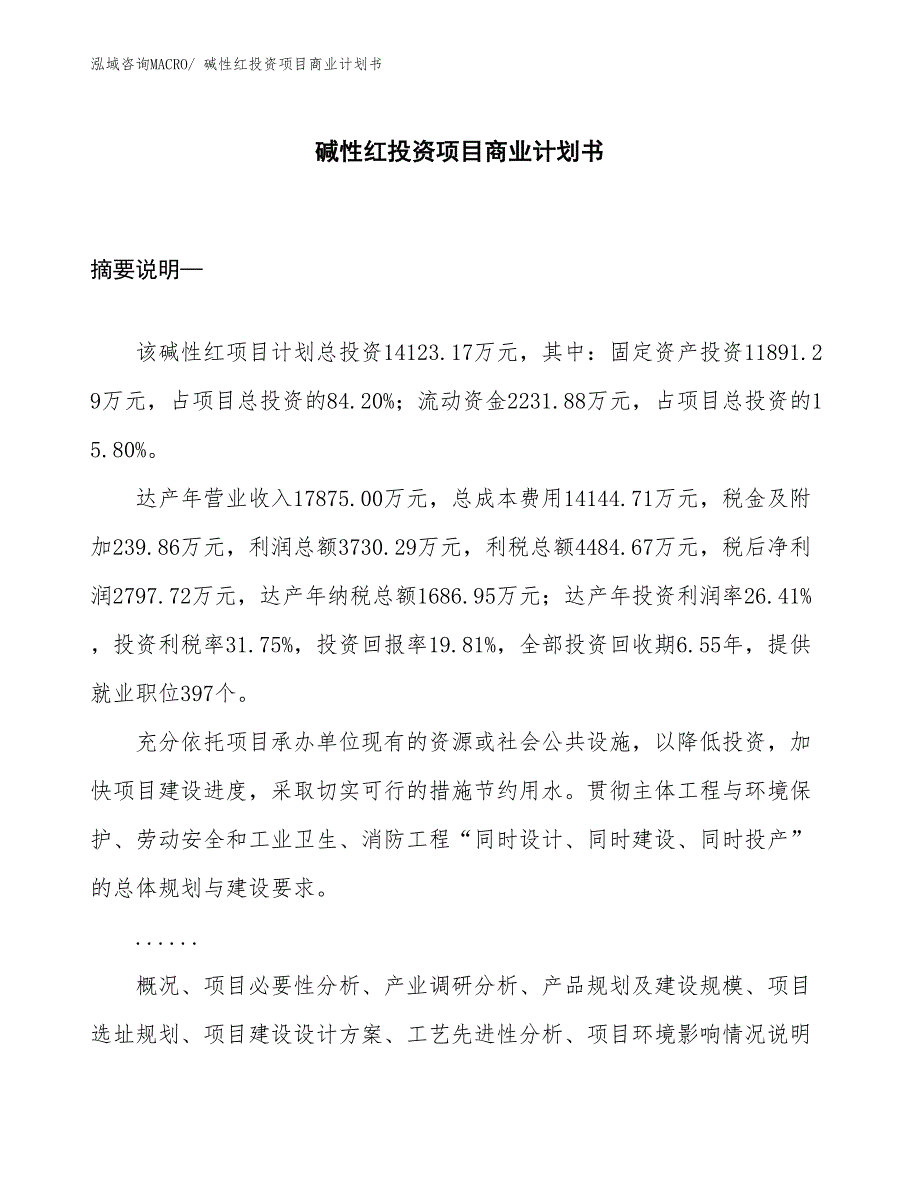 泓域咨询MACRO/ 碱性红投资项目商业计划书

碱性红投资项目商业计划书

摘要说明—

该碱性红项目计划总投资14123.17万元，其中：固定资产投资11891.29万元，占项目总投资的84.20%；流动资金2231.88万元，占项目总投资的15.80%。

达产年营业收入17875.00万元，总成本费用14144.71万元，税金及附加239.86万元，利润总额3730.29万元，利税总额4484.67万元，税后净利润2797.72万元，达产年纳税总额1686.95万元；达产年投资利润率26.41%，投资利税率31.75%，投资回报率19.81%，全部投资回收期6.55年，提供就业职位397个。

充分依托项目承办单位现有的资源或社会公共设施，以降低投资，加快项目建设进度，采取切实可行的措施节约用水。贯彻主体工程与环境保护、劳动安全和工业卫生、消防工程“同时设计、同时建设、同时投产”的总体规划与建设要求。

......

概况、项目必要性分析、产业调研分析、产品规划及建设规模、项目选址规划、项目建设设计方案、工艺先进性分析、项目环境影响情况说明